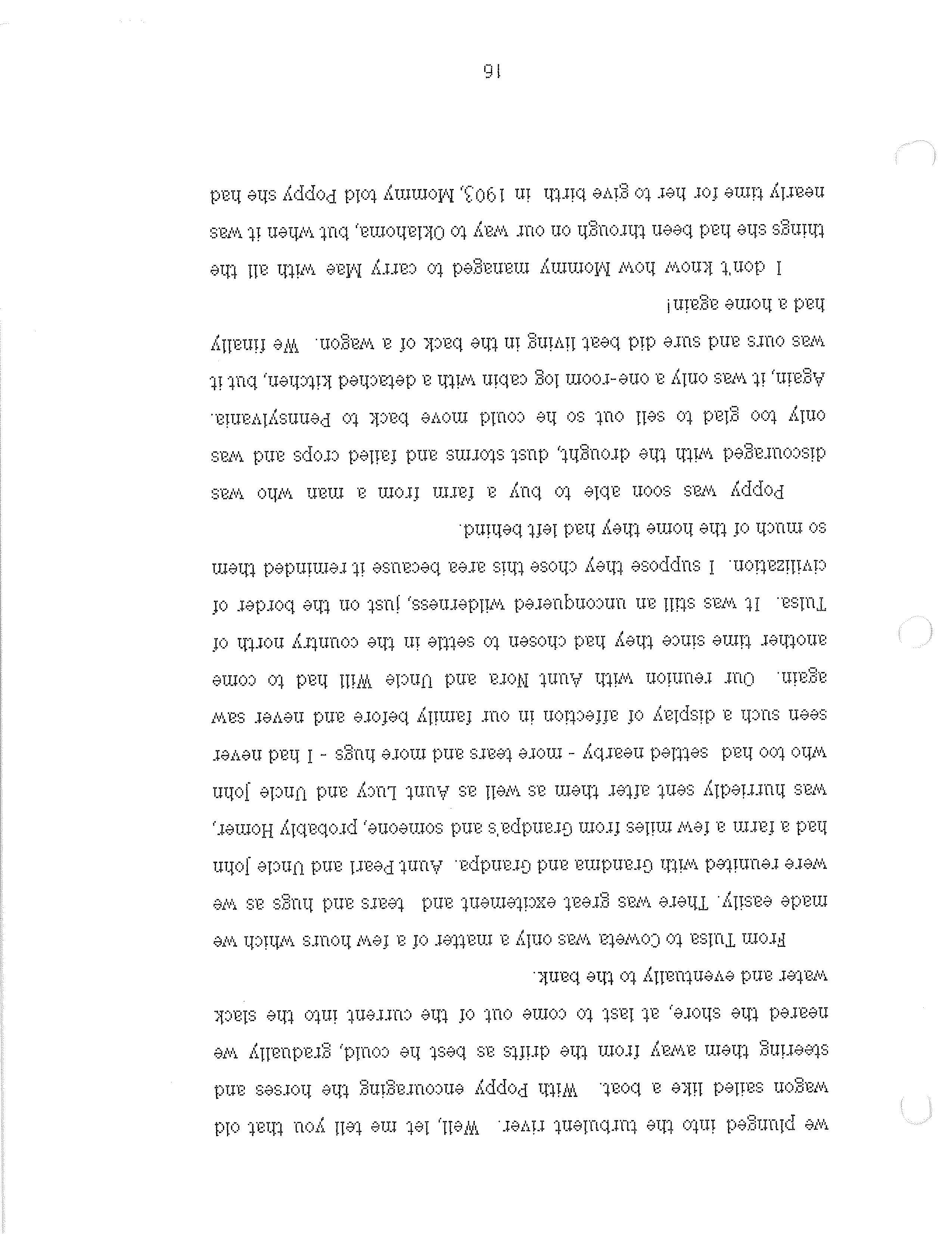 we plunged into the turbulent river. Well, let me tell you that old wagon sailed like a boat. With Poppy encouraging the horses and steering them away from the drifts as best he could, gradually we neared the shore, at last to come out of the current into the slack water and eventually to the bank.

From Tulsa to Coweta was only a matter of a few hours which we made easily. There was great excitement and tears and hugs as we were reunited with Grandma and Grandpa. Aunt Pearl and Uncle John had a farm a few miles from Grandpa's and someone, probably Homer, was hurriedly sent after them as well as Aunt Lucy and Uncle John who too had settled nearby - more tears and more hugs - I had never seen such a display of affection in our family before and never saw again. Our reunion with Aunt Nora and Uncle Will had to come another time since they had chosen to settle in the country north of Tulsa. It was still an unconquered wilderness, just on the border of civilization. I suppose they chose this area because it reminded them so much of the home they had left behind.

Poppy was soon able to buy a farm from a man who was discouraged with the drought, dust storms and failed crops and was only too glad to sell out so he could move back to Pennsylvania. Again, it was only a one-room log cabin with a detached kitchen, but it was ours and sure did beat living in the back of a wagon. We finally had a home again!

I don't know how Mommy managed to carry Mae with all the things she had been through on our way to Oklahoma, but when it was nearly time for her to give birth in 1903, Mommy told Poppy she had

16